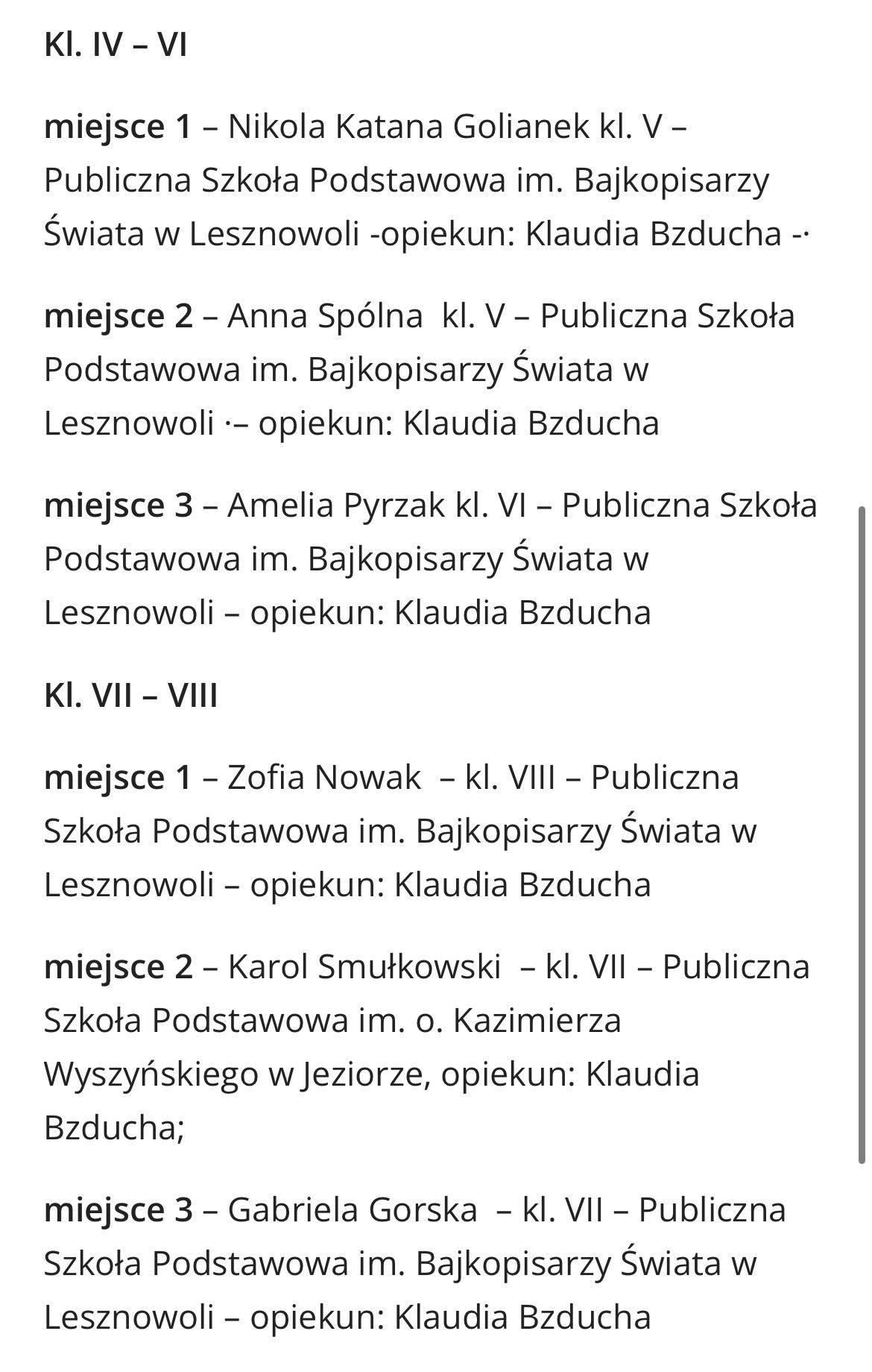 Kl. IV – VI

miejsce 1 – Nikola Katana Golianek kl. V – Publiczna Szkoła Podstawowa im. Bajkopisarzy Świata w Lesznowoli -opiekun: Klaudia Bzducha -·

miejsce 2 – Anna Spólna kl. V – Publiczna Szkoła Podstawowa im. Bajkopisarzy Świata w Lesznowoli ·– opiekun: Klaudia Bzducha

miejsce 3 – Amelia Pyrzak kl. VI – Publiczna Szkoła Podstawowa im. Bajkopisarzy Świata w Lesznowoli – opiekun: Klaudia Bzducha

Kl. VII – VIII

miejsce 1 – Zofia Nowak – kl. VIII – Publiczna Szkoła Podstawowa im. Bajkopisarzy Świata w Lesznowoli – opiekun: Klaudia Bzducha

miejsce 2 – Karol Smułkowski – kl. VII – Publiczna Szkoła Podstawowa im. o. Kazimierza Wyszyńskiego w Jeziorze, opiekun: Klaudia Bzducha;

miejsce 3 – Gabriela Gorska – kl. VII – Publiczna Szkoła Podstawowa im. Bajkopisarzy Świata w Lesznowoli – opiekun: Klaudia Bzducha